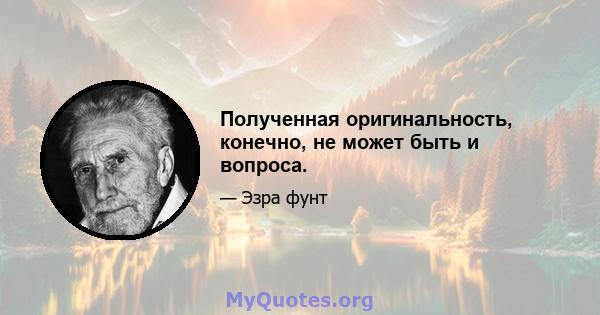 Полученная оригинальность, конечно, не может быть и вопроса.

— Эзра фунт

MyQuotes.org